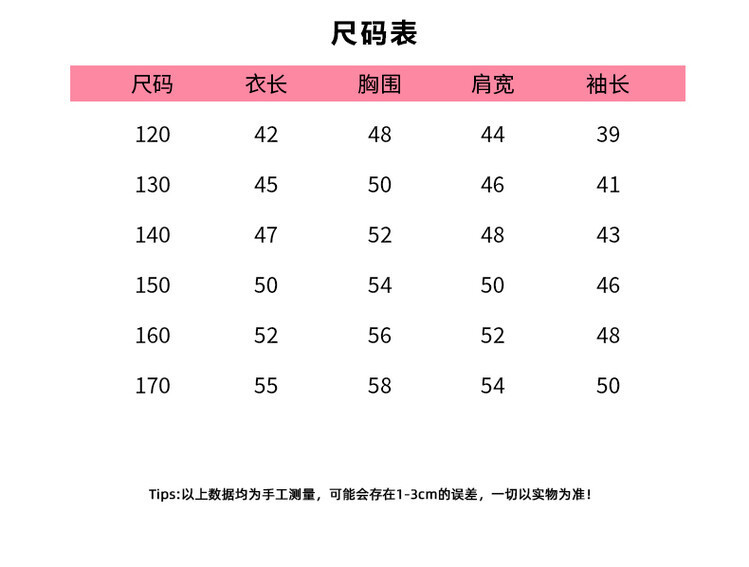 尺码表

| 尺码 | 衣长 | 胸围 | 肩宽 | 袖长 |
|---|---|---|---|---|
| 120 | 42 | 48 | 44 | 39 |
| 130 | 45 | 50 | 46 | 41 |
| 140 | 47 | 52 | 48 | 43 |
| 150 | 50 | 54 | 50 | 46 |
| 160 | 52 | 56 | 52 | 48 |
| 170 | 55 | 58 | 54 | 50 |

Tips:以上数据均为手工测量，可能会存在1-3cm的误差，一切以实物为准！